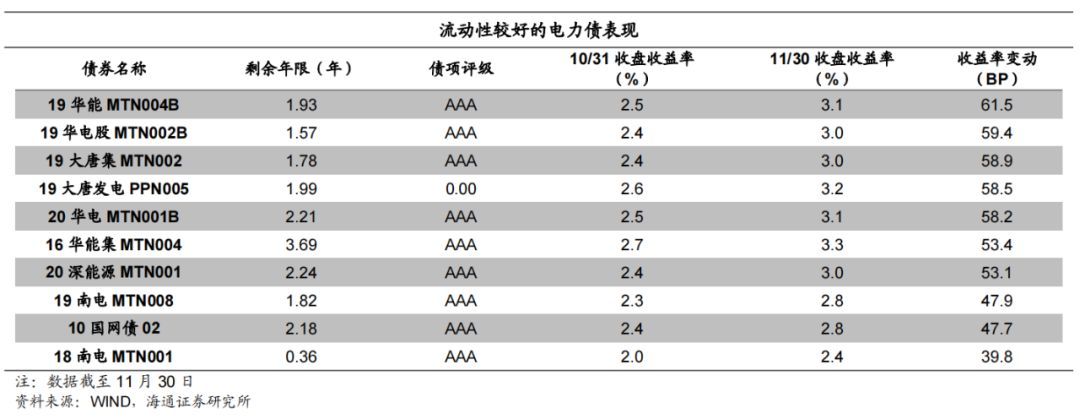 流动性较好的电力债表现

| 债券名称 | 剩余年限（年） | 债项评级 | 10/31 收盘收益率（%） | 11/30 收盘收益率（%） | 收益率变动（BP） |
|---|---|---|---|---|---|
| 19 华能 MTN004B | 1.93 | AAA | 2.5 | 3.1 | 61.5 |
| 19 华电股 MTN002B | 1.57 | AAA | 2.4 | 3.0 | 59.4 |
| 19 大唐集 MTN002 | 1.78 | AAA | 2.4 | 3.0 | 58.9 |
| 19 大唐发电 PPN005 | 1.99 | 0.00 | 2.6 | 3.2 | 58.5 |
| 20 华电 MTN001B | 2.21 | AAA | 2.5 | 3.1 | 58.2 |
| 16 华能集 MTN004 | 3.69 | AAA | 2.7 | 3.3 | 53.4 |
| 20 深能源 MTN001 | 2.24 | AAA | 2.4 | 3.0 | 53.1 |
| 19 南电 MTN008 | 1.82 | AAA | 2.3 | 2.8 | 47.9 |
| 10 国网债 02 | 2.18 | AAA | 2.4 | 2.8 | 47.7 |
| 18 南电 MTN001 | 0.36 | AAA | 2.0 | 2.4 | 39.8 |

注：数据截至 11 月 30 日
资料来源：WIND，海通证券研究所